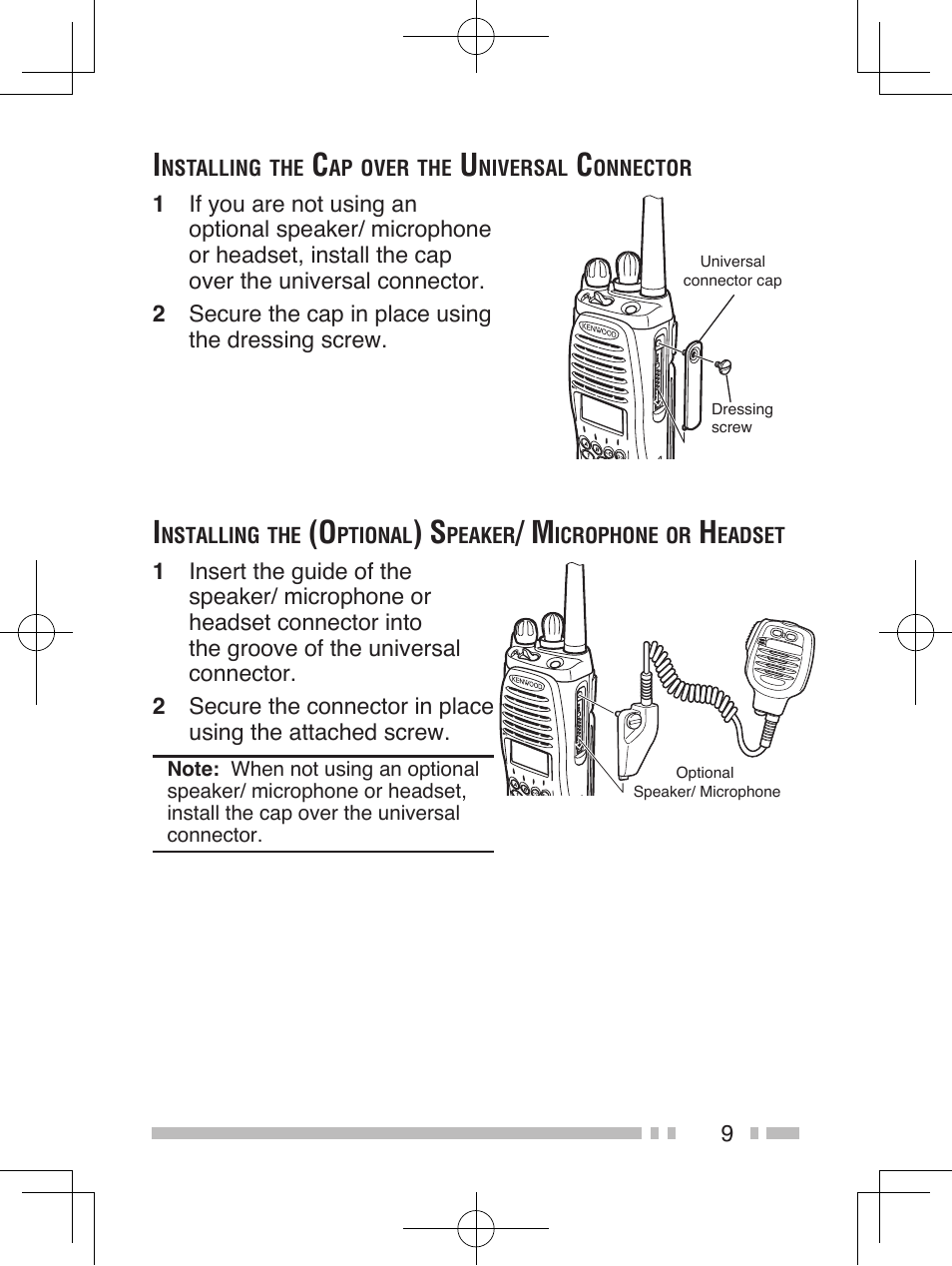 INSTALLING THE CAP OVER THE UNIVERSAL CONNECTOR

1 If you are not using an optional speaker/ microphone or headset, install the cap over the universal connector.

2 Secure the cap in place using the dressing screw.

Universal connector cap

KENWOOD

Dressing screw

INSTALLING THE (OPTIONAL) SPEAKER/ MICROPHONE OR HEADSET

1 Insert the guide of the speaker/ microphone or headset connector into the groove of the universal connector.

2 Secure the connector in place using the attached screw.

Note: When not using an optional speaker/ microphone or headset, install the cap over the universal connector.

KENWOOD

Optional Speaker/ Microphone

9